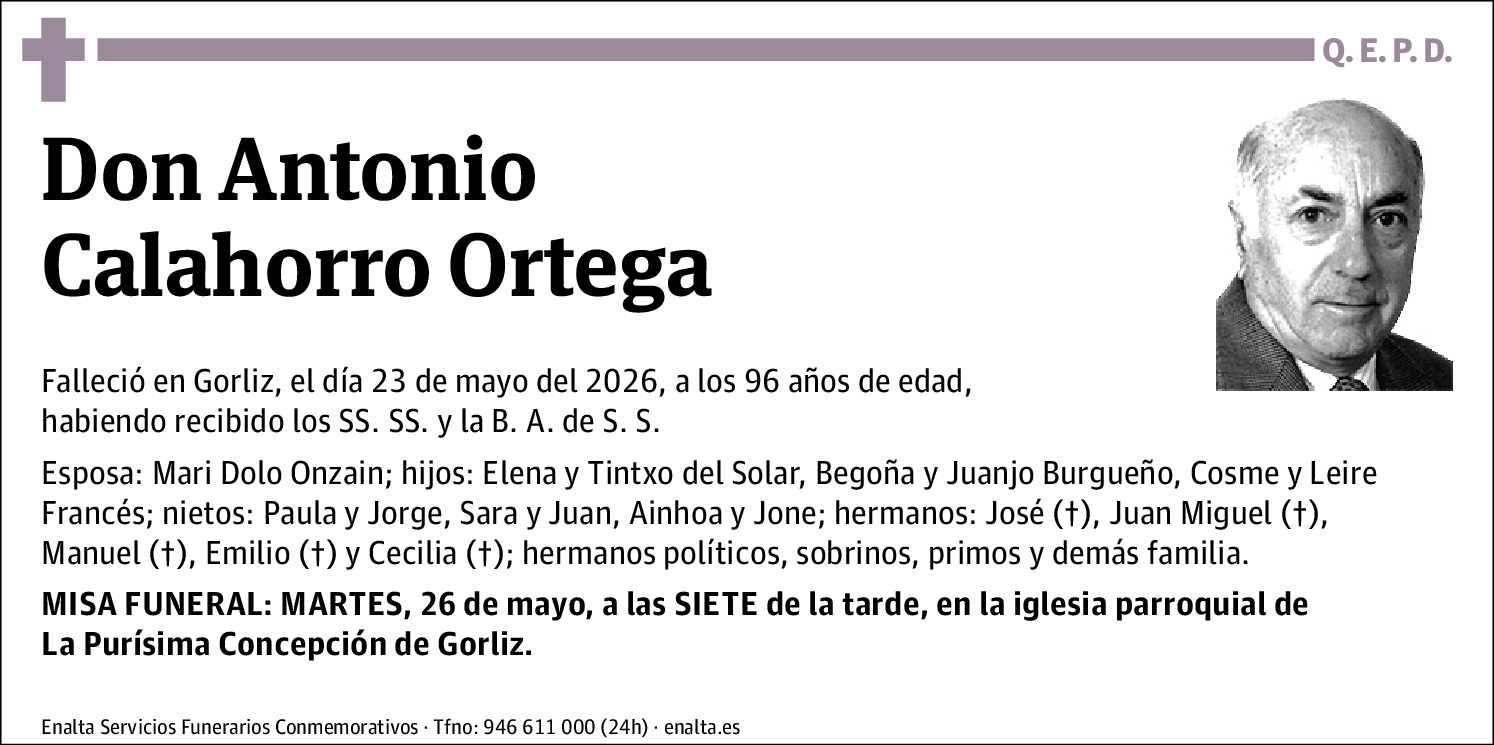 Q. E. P. D.

Don Antonio Calahorro Ortega

Falleció en Gorliz, el día 23 de mayo del 2026, a los 96 años de edad, habiendo recibido los SS. SS. y la B. A. de S. S.

Esposa: Mari Dolo Onzain; hijos: Elena y Tintxo del Solar, Begoña y Juanjo Burgueño, Cosme y Leire Francés; nietos: Paula y Jorge, Sara y Juan, Ainhoa y Jone; hermanos: José (†), Juan Miguel (†), Manuel (†), Emilio (†) y Cecilia (†); hermanos políticos, sobrinos, primos y demás familia.

MISA FUNERAL: MARTES, 26 de mayo, a las SIETE de la tarde, en la iglesia parroquial de La Purísima Concepción de Gorliz.

Enalta Servicios Funerarios Conmemorativos · Tfno: 946 611 000 (24h) · enalta.es